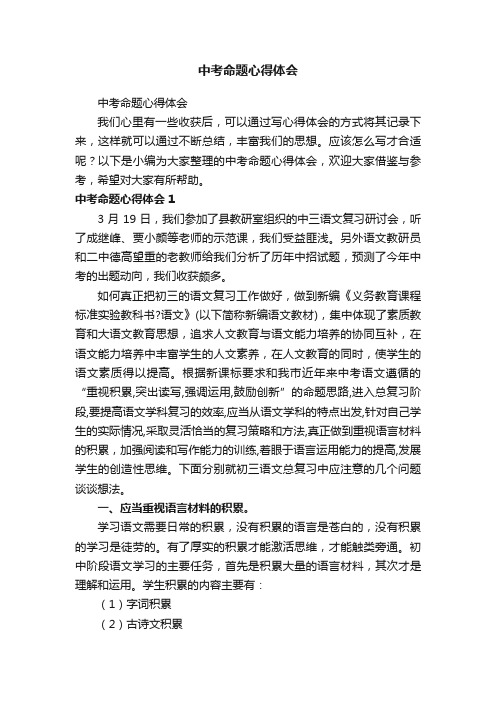 中考命题心得体会

中考命题心得体会

我们心里有一些收获后，可以通过写心得体会的方式将其记录下来，这样就可以通过不断总结，丰富我们的思想。应该怎么写才合适呢？以下是小编为大家整理的中考命题心得体会，欢迎大家借鉴与参考，希望对大家有所帮助。

中考命题心得体会 1

3 月 19 日，我们参加了县教研室组织的中三语文复习研讨会，听了成继峰、贾小颜等老师的示范课，我们受益匪浅。另外语文教研员和二中德高望重的老教师给我们分析了历年中招试题，预测了今年中考的出题动向，我们收获颇多。

如何真正把初三的语文复习工作做好，做到新编《义务教育课程标准实验教科书?语文》(以下简称新编语文教材)，集中体现了素质教育和大语文教育思想，追求人文教育与语文能力培养的协同互补，在语文能力培养中丰富学生的人文素养，在人文教育的同时，使学生的语文素质得以提高。根据新课标要求和我市近年来中考语文遵循的“重视积累,突出读写,强调运用,鼓励创新”的命题思路,进入总复习阶段,要提高语文学科复习的效率,应当从语文学科的特点出发,针对自己学生的实际情况,采取灵活恰当的复习策略和方法,真正做到重视语言材料的积累，加强阅读和写作能力的训练,着眼于语言运用能力的提高,发展学生的创造性思维。下面分别就初三语文总复习中应注意的几个问题谈谈想法。

一、应当重视语言材料的积累。

学习语文需要日常的积累，没有积累的语言是苍白的，没有积累的学习是徒劳的。有了厚实的积累才能激活思维，才能触类旁通。初中阶段语文学习的主要任务，首先是积累大量的语言材料，其次才是理解和运用。学生积累的内容主要有：

（1）字词积累

（2）古诗文积累